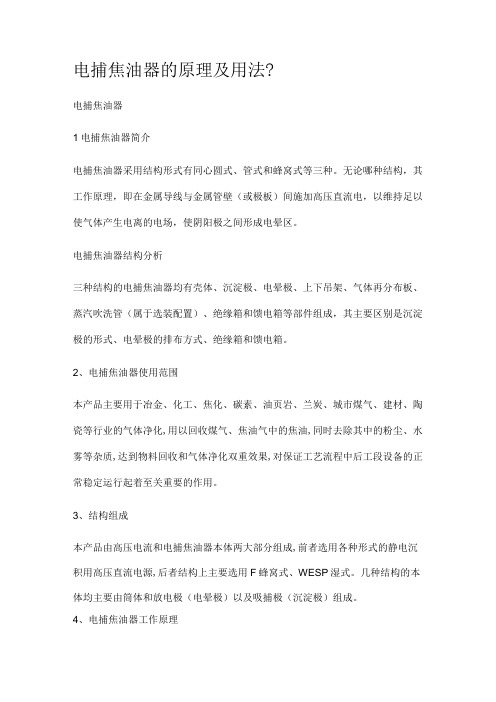 电捕焦油器的原理及用法?

电捕焦油器

1 电捕焦油器简介

电捕焦油器采用结构形式有同心圆式、管式和蜂窝式等三种。无论哪种结构，其工作原理，即在金属导线与金属管壁（或极板）间施加高压直流电，以维持足以使气体产生电离的电场，使阴阳极之间形成电晕区。

电捕焦油器结构分析

三种结构的电捕焦油器均有壳体、沉淀极、电晕极、上下吊架、气体再分布板、蒸汽吹洗管（属于选装配置）、绝缘箱和馈电箱等部件组成，其主要区别是沉淀极的形式、电晕极的排布方式、绝缘箱和馈电箱。

2、电捕焦油器使用范围

本产品主要用于冶金、化工、焦化、碳素、油页岩、兰炭、城市煤气、建材、陶瓷等行业的气体净化,用以回收煤气、焦油气中的焦油,同时去除其中的粉尘、水雾等杂质,达到物料回收和气体净化双重效果,对保证工艺流程中后工段设备的正常稳定运行起着至关重要的作用。

3、结构组成

本产品由高压电流和电捕焦油器本体两大部分组成,前者选用各种形式的静电沉积用高压直流电源,后者结构上主要选用 F 蜂窝式、WESP 湿式。几种结构的本体均主要由筒体和放电极（电晕极）以及吸捕极（沉淀极）组成。

4、电捕焦油器工作原理